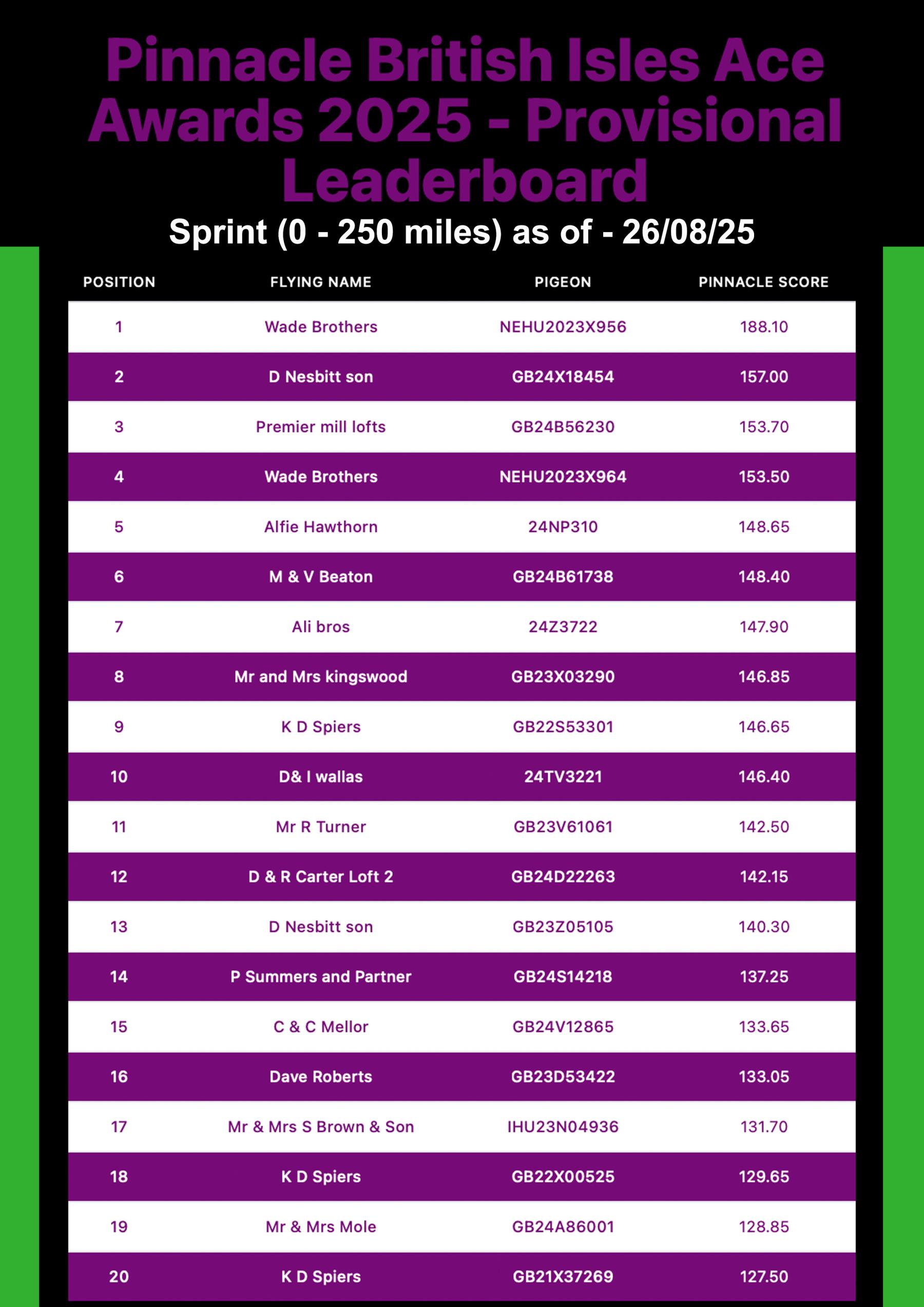 Pinnacle British Isles Ace Awards 2025 - Provisional Leaderboard

Sprint (0 - 250 miles) as of - 26/08/25

| POSITION | FLYING NAME | PIGEON | PINNACLE SCORE |
|---|---|---|---|
| 1 | Wade Brothers | NEHU2023X956 | 188.10 |
| 2 | D Nesbitt son | GB24X18454 | 157.00 |
| 3 | Premier mill lofts | GB24B56230 | 153.70 |
| 4 | Wade Brothers | NEHU2023X964 | 153.50 |
| 5 | Alfie Hawthorn | 24NP310 | 148.65 |
| 6 | M & V Beaton | GB24B61738 | 148.40 |
| 7 | Ali bros | 24Z3722 | 147.90 |
| 8 | Mr and Mrs kingswood | GB23X03290 | 146.85 |
| 9 | K D Spiers | GB22S53301 | 146.65 |
| 10 | D& I wallas | 24TV3221 | 146.40 |
| 11 | Mr R Turner | GB23V61061 | 142.50 |
| 12 | D & R Carter Loft 2 | GB24D22263 | 142.15 |
| 13 | D Nesbitt son | GB23Z05105 | 140.30 |
| 14 | P Summers and Partner | GB24S14218 | 137.25 |
| 15 | C & C Mellor | GB24V12865 | 133.65 |
| 16 | Dave Roberts | GB23D53422 | 133.05 |
| 17 | Mr & Mrs S Brown & Son | IHU23N04936 | 131.70 |
| 18 | K D Spiers | GB22X00525 | 129.65 |
| 19 | Mr & Mrs Mole | GB24A86001 | 128.85 |
| 20 | K D Spiers | GB21X37269 | 127.50 |